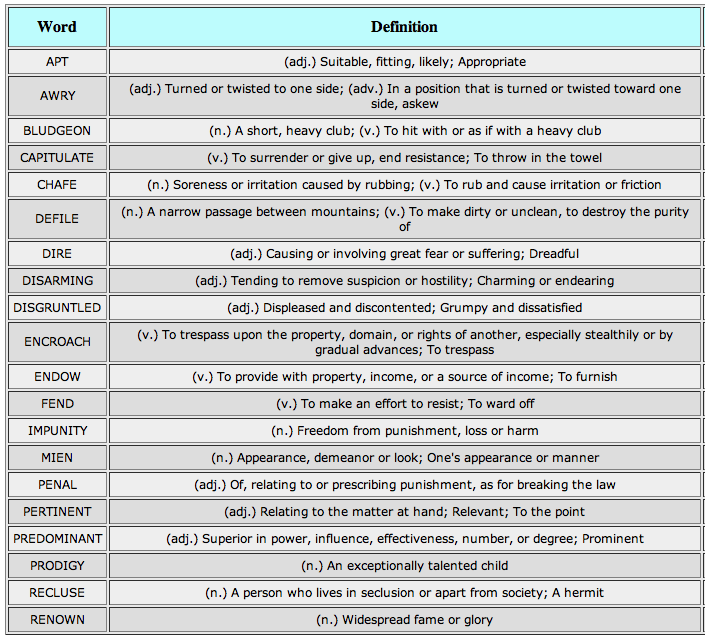 | Word | Definition |
|---|---|
| APT | (adj.) Suitable, fitting, likely; Appropriate |
| AWRY | (adj.) Turned or twisted to one side; (adv.) In a position that is turned or twisted toward one side, askew |
| BLUDGEON | (n.) A short, heavy club; (v.) To hit with or as if with a heavy club |
| CAPITULATE | (v.) To surrender or give up, end resistance; To throw in the towel |
| CHAFE | (n.) Soreness or irritation caused by rubbing; (v.) To rub and cause irritation or friction |
| DEFILE | (n.) A narrow passage between mountains; (v.) To make dirty or unclean, to destroy the purity of |
| DIRE | (adj.) Causing or involving great fear or suffering; Dreadful |
| DISARMING | (adj.) Tending to remove suspicion or hostility; Charming or endearing |
| DISGRUNTLED | (adj.) Displeased and discontented; Grumpy and dissatisfied |
| ENCROACH | (v.) To trespass upon the property, domain, or rights of another, especially stealthily or by gradual advances; To trespass |
| ENDOW | (v.) To provide with property, income, or a source of income; To furnish |
| FEND | (v.) To make an effort to resist; To ward off |
| IMPUNITY | (n.) Freedom from punishment, loss or harm |
| MIEN | (n.) Appearance, demeanor or look; One's appearance or manner |
| PENAL | (adj.) Of, relating to or prescribing punishment, as for breaking the law |
| PERTINENT | (adj.) Relating to the matter at hand; Relevant; To the point |
| PREDOMINANT | (adj.) Superior in power, influence, effectiveness, number, or degree; Prominent |
| PRODIGY | (n.) An exceptionally talented child |
| RECLUSE | (n.) A person who lives in seclusion or apart from society; A hermit |
| RENOWN | (n.) Widespread fame or glory |